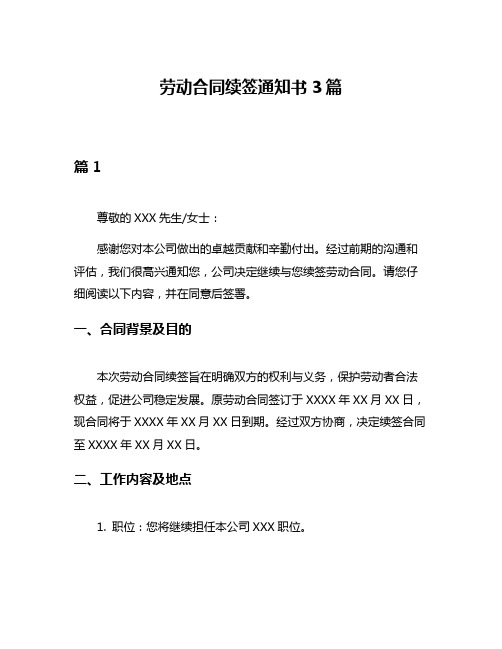 劳动合同续签通知书 3 篇

篇 1

尊敬的 XXX 先生/女士：

感谢您对本公司做出的卓越贡献和辛勤付出。经过前期的沟通和评估，我们很高兴通知您，公司决定继续与您续签劳动合同。请您仔细阅读以下内容，并在同意后签署。

一、合同背景及目的

本次劳动合同续签旨在明确双方的权利与义务，保护劳动者合法权益，促进公司稳定发展。原劳动合同签订于 XXXX 年 XX 月 XX 日，现合同将于 XXXX 年 XX 月 XX 日到期。经过双方协商，决定续签合同至 XXXX 年 XX 月 XX 日。

二、工作内容及地点

1. 职位：您将继续担任本公司 XXX 职位。